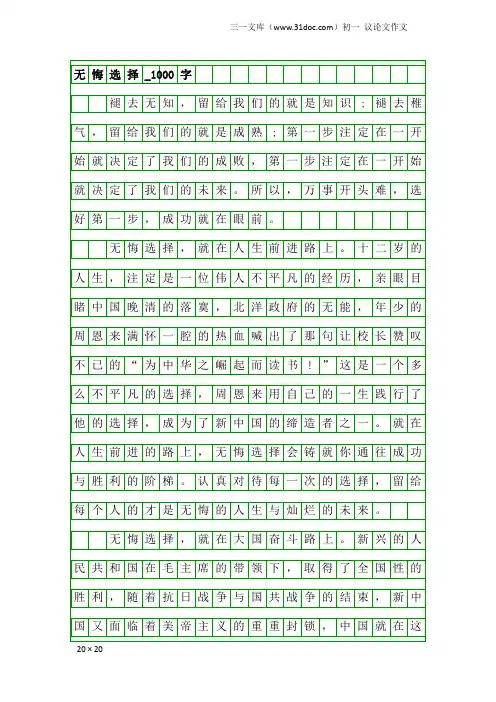 三一文库（www.31doc.com）初一 议论文作文

无悔选择_1000字

褪去无知，留给我们的就是知识；褪去稚气，留给我们的就是成熟；第一步注定在一开始就决定了我们的成败，第一步注定在一开始就决定了我们的未来。所以，万事开头难，选好第一步，成功就在眼前。

无悔选择，就在人生前进路上。十二岁的人生，注定是一位伟人不平凡的经历，亲眼目睹中国晚清的落寞，北洋政府的无能，年少的周恩来满怀一腔的热血喊出了那句让校长赞叹不已的“为中华之崛起而读书！”这是一个多么不平凡的选择，周恩来用自己的一生践行了他的选择，成为了新中国的缔造者之一。就在人生前进的路上，无悔选择会铸就你通往成功与胜利的阶梯。认真对待每一次的选择，留给每个人的才是无悔的人生与灿烂的未来。

无悔选择，就在大国奋斗路上。新兴的人民共和国在毛主席的带领下，取得了全国性的胜利，随着抗日战争与国共战争的结束，新中国又面临着美帝主义的重重封锁，中国就在这

20×20